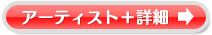 アーティスト+詳細